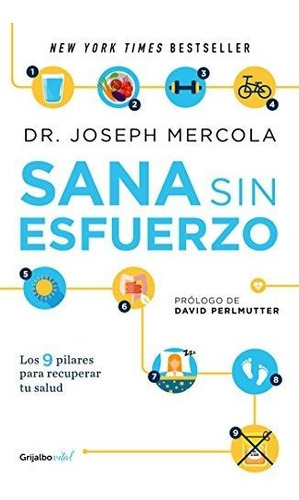 NEW YORK TIMES BESTSELLER

1
2
3
4

DR. JOSEPH MERCOLA

SANA SIN ESFUERZO

5
6

PRÓLOGO DE
DAVID PERLMUTTER

Los 9 pilares para recuperar tu salud

7
8
9

Grijalbo vital